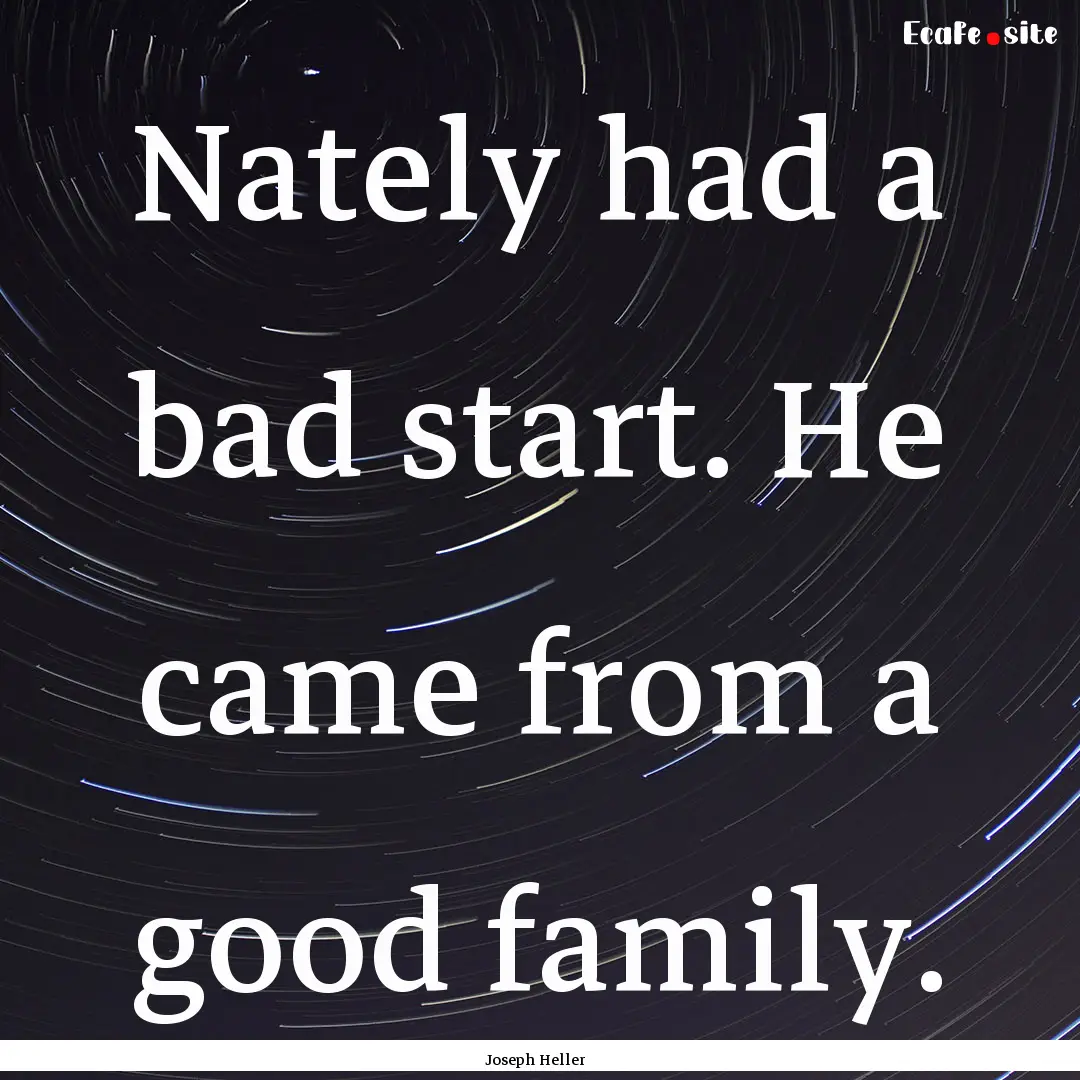 Ecafe.site

Nately had a bad start. He came from a good family.

Joseph Heller